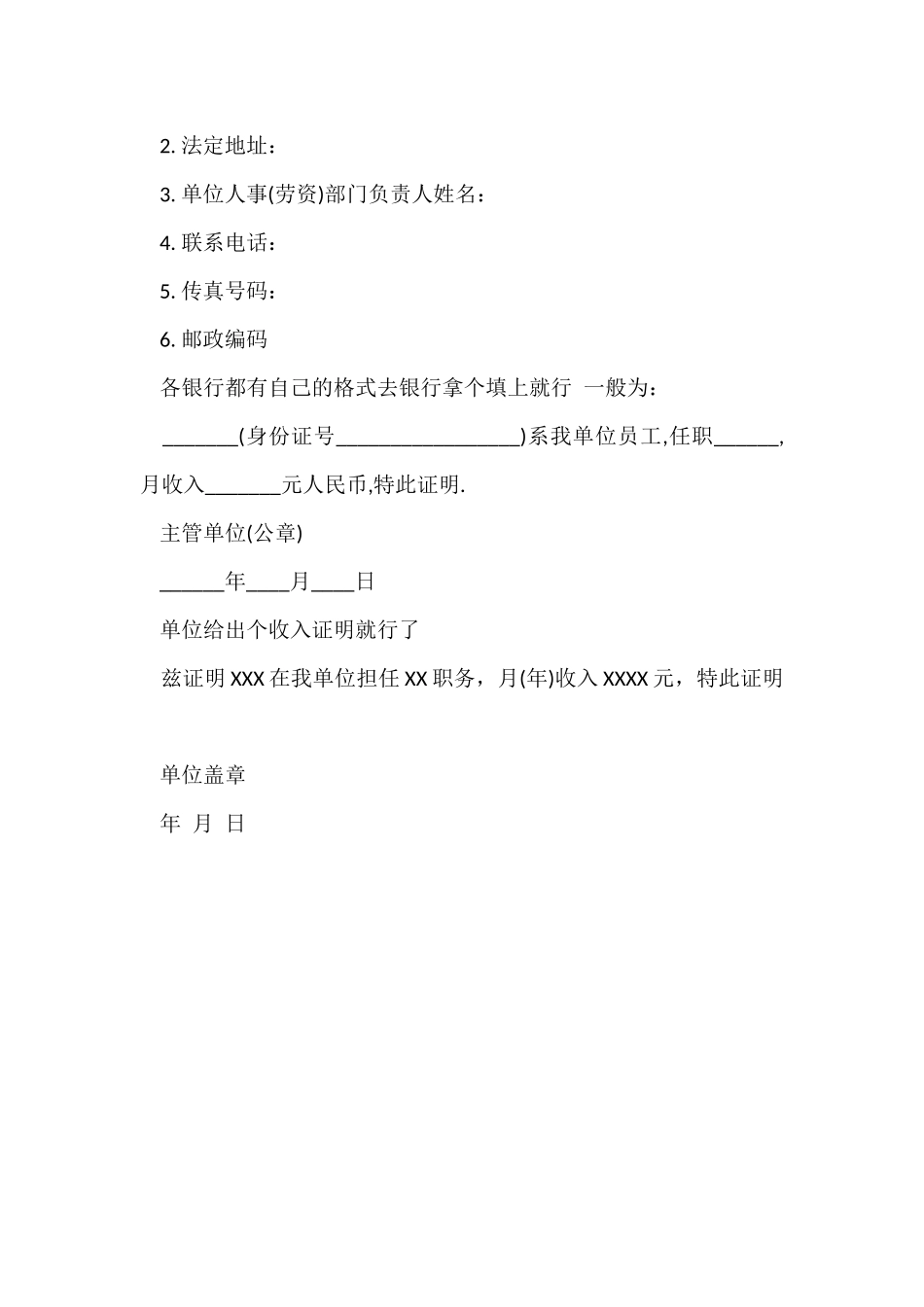 2. 法定地址：

3. 单位人事(劳资)部门负责人姓名：

4. 联系电话：

5. 传真号码：

6. 邮政编码

各银行都有自己的格式去银行拿个填上就行 一般为：

_______(身份证号_________________)系我单位员工,任职______,月收入_______元人民币,特此证明.

主管单位(公章)

______年____月____日

单位给出个收入证明就行了

兹证明 XXX 在我单位担任 XX 职务，月(年)收入 XXXX 元，特此证明

单位盖章

年 月 日